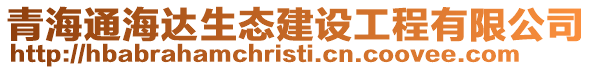 青海通海达生态建设工程有限公司
http://hbabrahamchristi.cn.coovee.com